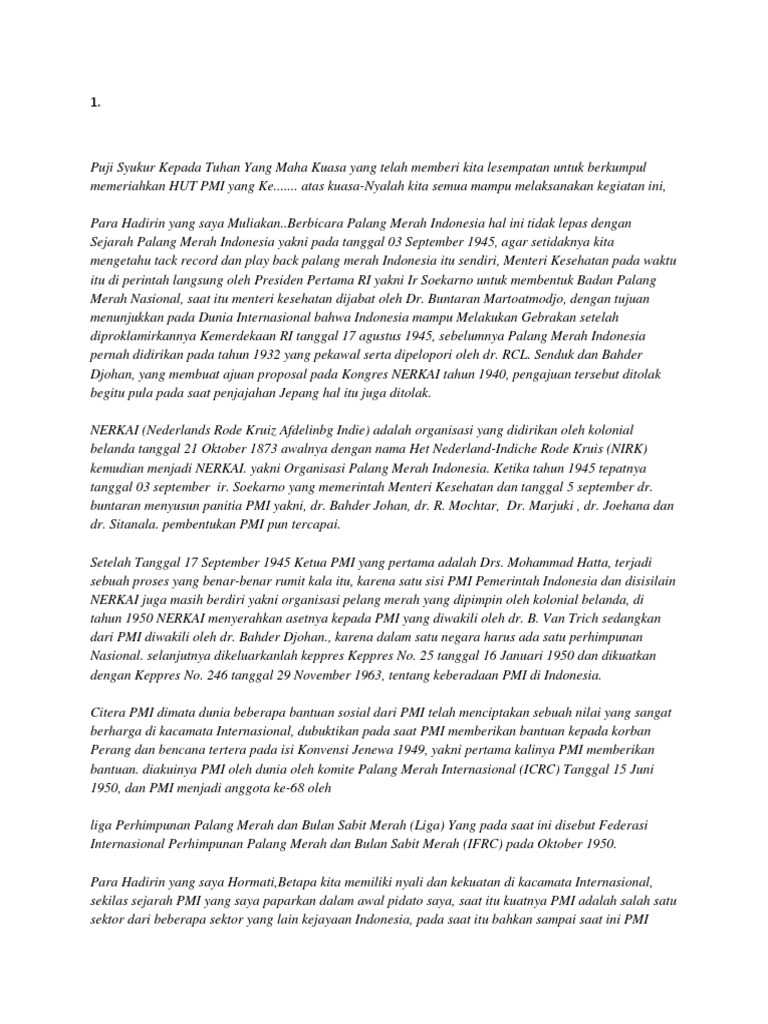 1.

Puji Syukur Kepada Tuhan Yang Maha Kuasa yang telah memberi kita lesempatan untuk berkumpul memeriahkan HUT PMI yang Ke....... atas kuasa-Nyalah kita semua mampu melaksanakan kegiatan ini,

Para Hadirin yang saya Muliakan..Berbicara Palang Merah Indonesia hal ini tidak lepas dengan Sejarah Palang Merah Indonesia yakni pada tanggal 03 September 1945, agar setidaknya kita mengetahu tack record dan play back palang merah Indonesia itu sendiri, Menteri Kesehatan pada waktu itu di perintah langsung oleh Presiden Pertama RI yakni Ir Soekarno untuk membentuk Badan Palang Merah Nasional, saat itu menteri kesehatan dijabat oleh Dr. Buntaran Martoatmodjo, dengan tujuan menunjukkan pada Dunia Internasional bahwa Indonesia mampu Melakukan Gebrakan setelah diproklamirkannya Kemerdekaan RI tanggal 17 agustus 1945, sebelumnya Palang Merah Indonesia pernah didirikan pada tahun 1932 yang pekawal serta dipelopori oleh dr. RCL. Senduk dan Bahder Djohan, yang membuat ajuan proposal pada Kongres NERKAI tahun 1940, pengajuan tersebut ditolak begitu pula pada saat penjajahan Jepang hal itu juga ditolak.

NERKAI (Nederlands Rode Kruiz Afdelinbg Indie) adalah organisasi yang didirikan oleh kolonial belanda tanggal 21 Oktober 1873 awalnya dengan nama Het Nederland-Indiche Rode Kruis (NIRK) kemudian menjadi NERKAI. yakni Organisasi Palang Merah Indonesia. Ketika tahun 1945 tepatnya tanggal 03 september  ir. Soekarno yang memerintah Menteri Kesehatan dan tanggal 5 september dr. buntaran menyusun panitia PMI yakni, dr. Bahder Johan, dr. R. Mochtar,  Dr. Marjuki , dr. Joehana dan dr. Sitanala. pembentukan PMI pun tercapai.

Setelah Tanggal 17 September 1945 Ketua PMI yang pertama adalah Drs. Mohammad Hatta, terjadi sebuah proses yang benar-benar rumit kala itu, karena satu sisi PMI Pemerintah Indonesia dan disisilain NERKAI juga masih berdiri yakni organisasi pelang merah yang dipimpin oleh kolonial belanda, di tahun 1950 NERKAI menyerahkan asetnya kepada PMI yang diwakili oleh dr. B. Van Trich sedangkan dari PMI diwakili oleh dr. Bahder Djohan., karena dalam satu negara harus ada satu perhimpunan Nasional. selanjutnya dikeluarkanlah keppres Keppres No. 25 tanggal 16 Januari 1950 dan dikuatkan dengan Keppres No. 246 tanggal 29 November 1963, tentang keberadaan PMI di Indonesia.

Citera PMI dimata dunia beberapa bantuan sosial dari PMI telah menciptakan sebuah nilai yang sangat berharga di kacamata Internasional, dubuktikan pada saat PMI memberikan bantuan kepada korban Perang dan bencana tertera pada isi Konvensi Jenewa 1949, yakni pertama kalinya PMI memberikan bantuan. diakuinya PMI oleh dunia oleh komite Palang Merah Internasional (ICRC) Tanggal 15 Juni 1950, dan PMI menjadi anggota ke-68 oleh

liga Perhimpunan Palang Merah dan Bulan Sabit Merah (Liga) Yang pada saat ini disebut Federasi Internasional Perhimpunan Palang Merah dan Bulan Sabit Merah (IFRC) pada Oktober 1950.

Para Hadirin yang saya Hormati,Betapa kita memiliki nyali dan kekuatan di kacamata Internasional, sekilas sejarah PMI yang saya paparkan dalam awal pidato saya, saat itu kuatnya PMI adalah salah satu sektor dari beberapa sektor yang lain kejayaan Indonesia, pada saat itu bahkan sampai saat ini PMI